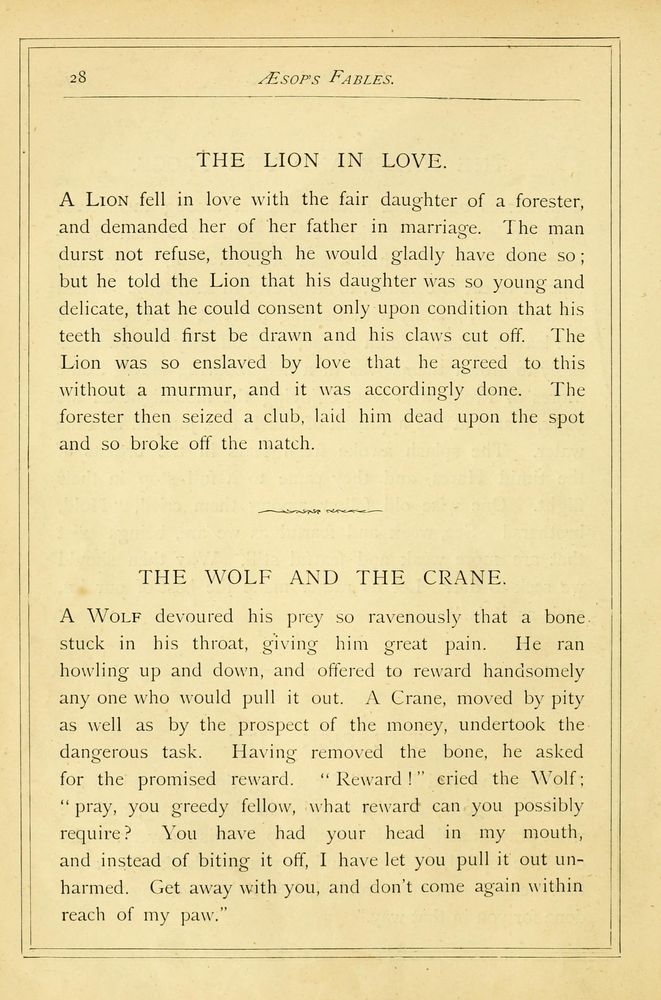 28 ÆSOP'S FABLES.

THE LION IN LOVE.

A LION fell in love with the fair daughter of a forester, and demanded her of her father in marriage. The man durst not refuse, though he would gladly have done so; but he told the Lion that his daughter was so young and delicate, that he could consent only upon condition that his teeth should first be drawn and his claws cut off. The Lion was so enslaved by love that he agreed to this without a murmur, and it was accordingly done. The forester then seized a club, laid him dead upon the spot and so broke off the match.

THE WOLF AND THE CRANE.

A WOLF devoured his prey so ravenously that a bone stuck in his throat, giving him great pain. He ran howling up and down, and offered to reward handsomely any one who would pull it out. A Crane, moved by pity as well as by the prospect of the money, undertook the dangerous task. Having removed the bone, he asked for the promised reward. "Reward!" cried the Wolf; "pray, you greedy fellow, what reward can you possibly require? You have had your head in my mouth, and instead of biting it off, I have let you pull it out unharmed. Get away with you, and don't come again within reach of my paw."